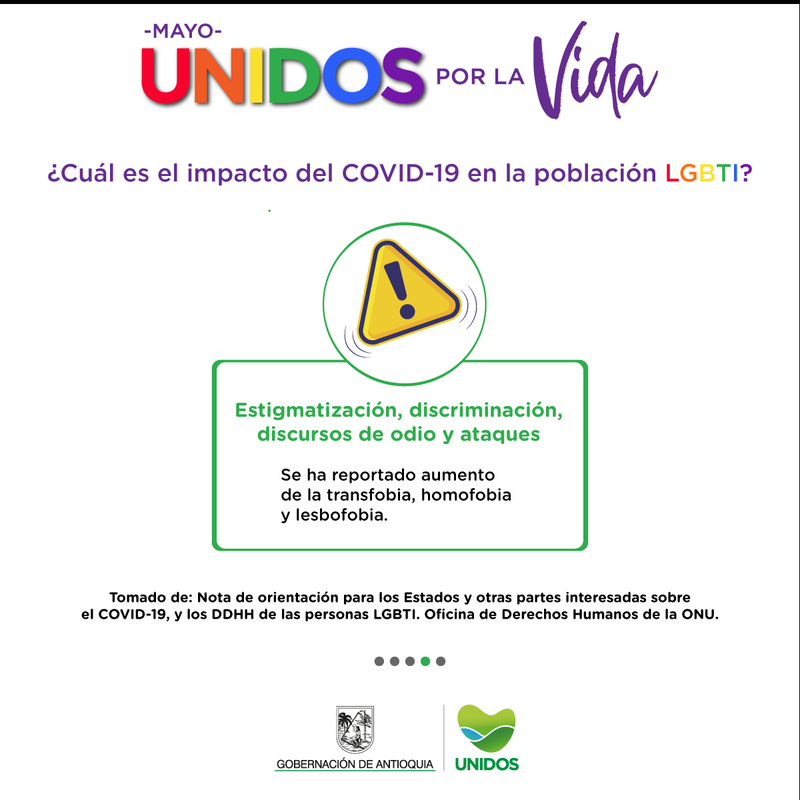 -MAYO-
UNIDOS POR LA Vida

¿Cuál es el impacto del COVID-19 en la población LGBTI?

Estigmatización, discriminación, discursos de odio y ataques

Se ha reportado aumento de la transfobia, homofobia y lesbofobia.

Tomado de: Nota de orientación para los Estados y otras partes interesadas sobre el COVID-19, y los DDHH de las personas LGBTI. Oficina de Derechos Humanos de la ONU.

GOBERNACIÓN DE ANTIOQUIA

UNIDOS